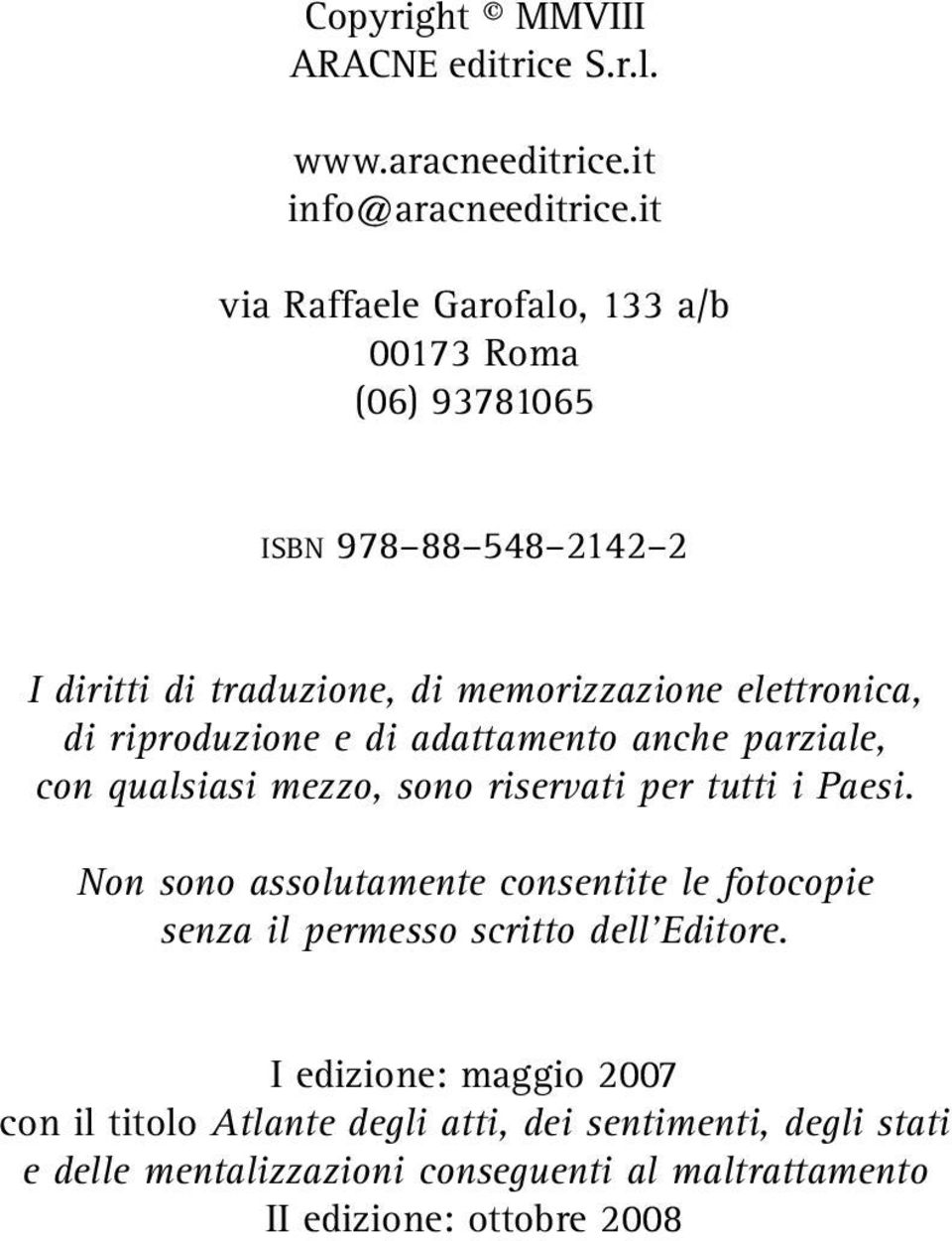 Copyright © MMVIII
ARACNE editrice S.r.l.

www.aracneeditrice.it
info@aracneeditrice.it

via Raffaele Garofalo, 133 a/b
00173 Roma
(06) 93781065

ISBN 978–88–548–2142–2

I diritti di traduzione, di memorizzazione elettronica, di riproduzione e di adattamento anche parziale, con qualsiasi mezzo, sono riservati per tutti i Paesi.

Non sono assolutamente consentite le fotocopie senza il permesso scritto dell'Editore.

I edizione: maggio 2007
con il titolo Atlante degli atti, dei sentimenti, degli stati e delle mentalizzazioni conseguenti al maltrattamento
II edizione: ottobre 2008